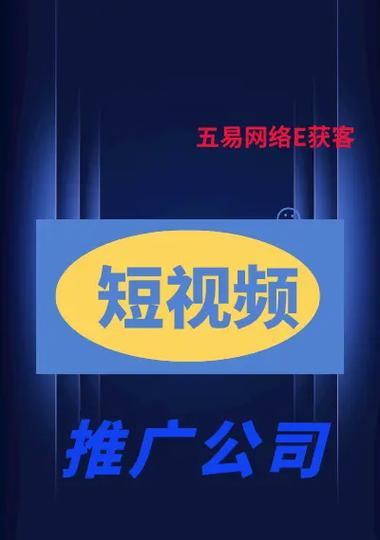 五易网络E获客

短视频

推广公司